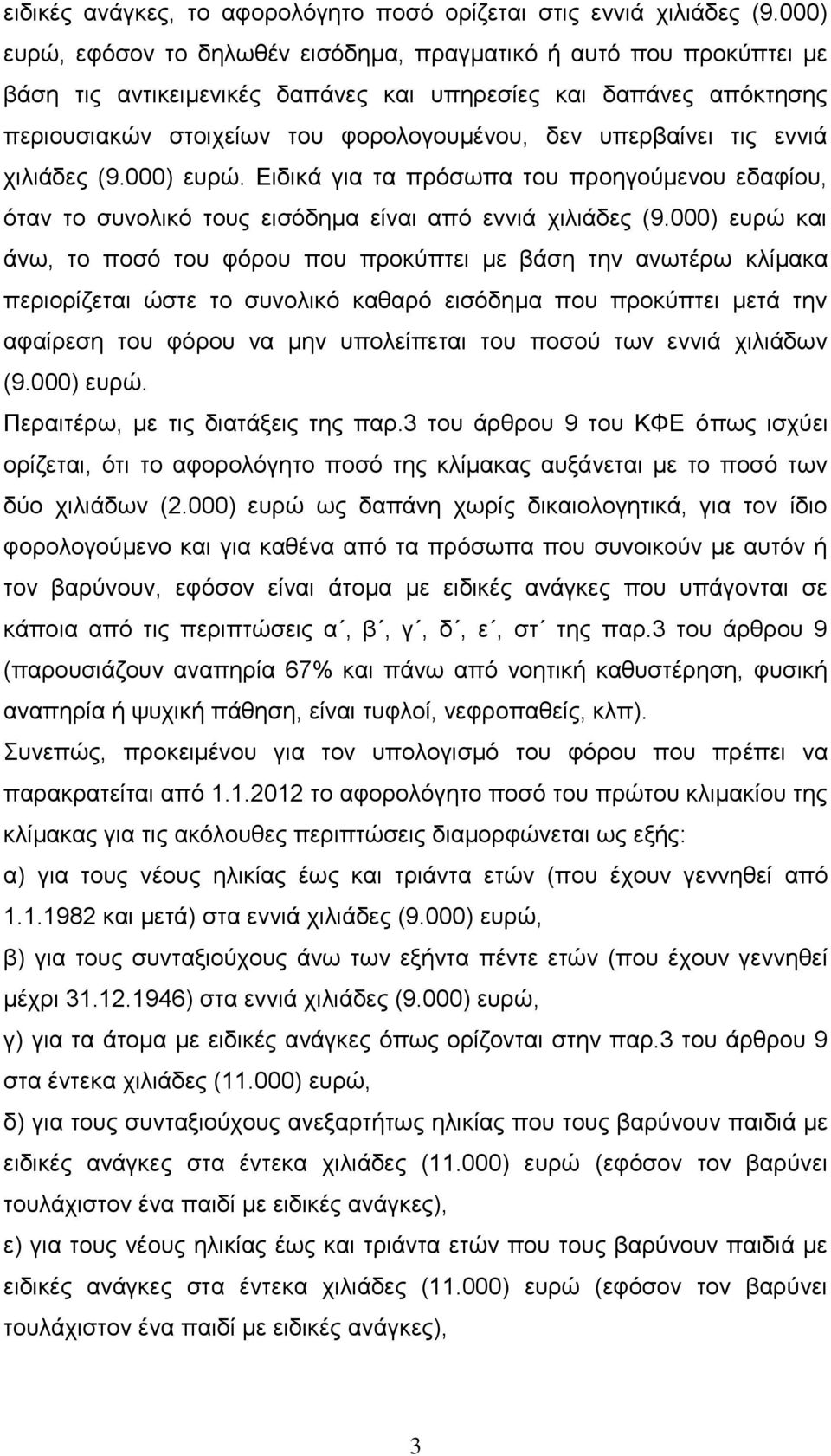 ειδικές ανάγκες, το αφορολόγητο ποσό ορίζεται στις εννιά χιλιάδες (9.000) ευρώ, εφόσον το δηλωθέν εισόδημα, πραγματικό ή αυτό που προκύπτει με βάση τις αντικειμενικές δαπάνες και υπηρεσίες και δαπάνες απόκτησης περιουσιακών στοιχείων του φορολογουμένου, δεν υπερβαίνει τις εννιά χιλιάδες (9.000) ευρώ. Ειδικά για τα πρόσωπα του προηγούμενου εδαφίου, όταν το συνολικό τους εισόδημα είναι από εννιά χιλιάδες (9.000) ευρώ και άνω, το ποσό του φόρου που προκύπτει με βάση την ανωτέρω κλίμακα περιορίζεται ώστε το συνολικό καθαρό εισόδημα που προκύπτει μετά την αφαίρεση του φόρου να μην υπολείπεται του ποσού των εννιά χιλιάδων (9.000) ευρώ.

Περαιτέρω, με τις διατάξεις της παρ.3 του άρθρου 9 του ΚΦΕ όπως ισχύει ορίζεται, ότι το αφορολόγητο ποσό της κλίμακας αυξάνεται με το ποσό των δύο χιλιάδων (2.000) ευρώ ως δαπάνη χωρίς δικαιολογητικά, για τον ίδιο φορολογούμενο και για καθένα από τα πρόσωπα που συνοικούν με αυτόν ή τον βαρύνουν, εφόσον είναι άτομα με ειδικές ανάγκες που υπάγονται σε κάποια από τις περιπτώσεις α΄, β΄, γ΄, δ΄, ε΄, στ΄ της παρ.3 του άρθρου 9 (παρουσιάζουν αναπηρία 67% και πάνω από νοητική καθυστέρηση, φυσική αναπηρία ή ψυχική πάθηση, είναι τυφλοί, νεφροπαθείς, κλπ).

Συνεπώς, προκειμένου για τον υπολογισμό του φόρου που πρέπει να παρακρατείται από 1.1.2012 το αφορολόγητο ποσό του πρώτου κλιμακίου της κλίμακας για τις ακόλουθες περιπτώσεις διαμορφώνεται ως εξής:

α) για τους νέους ηλικίας έως και τριάντα ετών (που έχουν γεννηθεί από 1.1.1982 και μετά) στα εννιά χιλιάδες (9.000) ευρώ,

β) για τους συνταξιούχους άνω των εξήντα πέντε ετών (που έχουν γεννηθεί μέχρι 31.12.1946) στα εννιά χιλιάδες (9.000) ευρώ,

γ) για τα άτομα με ειδικές ανάγκες όπως ορίζονται στην παρ.3 του άρθρου 9 στα έντεκα χιλιάδες (11.000) ευρώ,

δ) για τους συνταξιούχους ανεξαρτήτως ηλικίας που τους βαρύνουν παιδιά με ειδικές ανάγκες στα έντεκα χιλιάδες (11.000) ευρώ (εφόσον τον βαρύνει τουλάχιστον ένα παιδί με ειδικές ανάγκες),

ε) για τους νέους ηλικίας έως και τριάντα ετών που τους βαρύνουν παιδιά με ειδικές ανάγκες στα έντεκα χιλιάδες (11.000) ευρώ (εφόσον τον βαρύνει τουλάχιστον ένα παιδί με ειδικές ανάγκες),

3